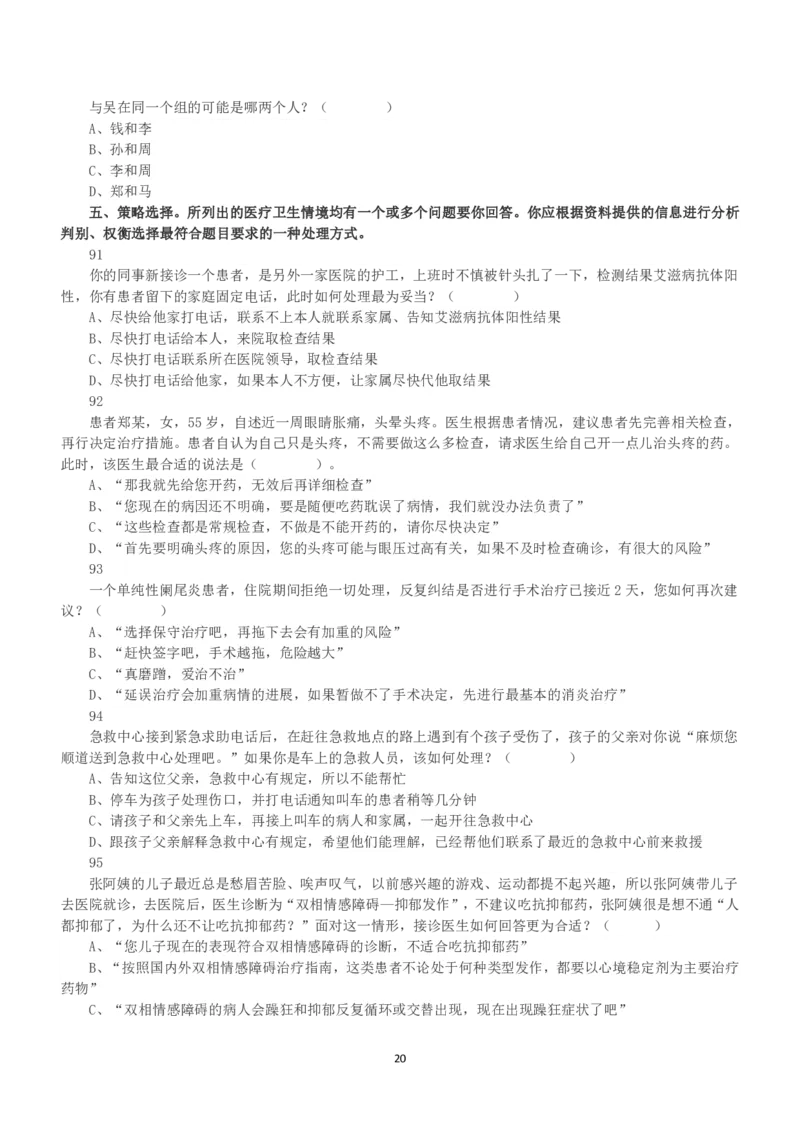 与吴在同一个组的可能是哪两个人？（　　　　）
A、钱和李
B、孙和周
C、李和周
D、郑和马

五、策略选择。所列出的医疗卫生情境均有一个或多个问题要你回答。你应根据资料提供的信息进行分析判别、权衡选择最符合题目要求的一种处理方式。

91
你的同事新接诊一个患者，是另外一家医院的护工，上班时不慎被针头扎了一下，检测结果艾滋病抗体阳性，你有患者留下的家庭固定电话，此时如何处理最为妥当？（　　　　）
A、尽快给他家打电话，联系不上本人就联系家属、告知艾滋病抗体阳性结果
B、尽快打电话给本人，来院取检查结果
C、尽快打电话联系所在医院领导，取检查结果
D、尽快打电话给他家，如果本人不方便，让家属尽快代他取结果

92
患者郑某，女，55岁，自述近一周眼睛胀痛，头晕头疼。医生根据患者情况，建议患者先完善相关检查，再行决定治疗措施。患者自认为自己只是头疼，不需要做这么多检查，请求医生给自己开一点儿治头疼的药。此时，该医生最合适的说法是（　　　　）。
A、“那我就先给您开药，无效后再详细检查”
B、“您现在的病因还不明确，要是随便吃药耽误了病情，我们就没办法负责了”
C、“这些检查都是常规检查，不做是不能开药的，请你尽快决定”
D、“首先要明确头疼的原因，您的头疼可能与眼压过高有关，如果不及时检查确诊，有很大的风险”

93
一个单纯性阑尾炎患者，住院期间拒绝一切处理，反复纠结是否进行手术治疗已接近2天，您如何再次建议？（　　　　）
A、“选择保守治疗吧，再拖下去会有加重的风险”
B、“赶快签字吧，手术越拖，危险越大”
C、“真磨蹭，爱治不治”
D、“延误治疗会加重病情的进展，如果暂做不了手术决定，先进行最基本的消炎治疗”

94
急救中心接到紧急求助电话后，在赶往急救地点的路上遇到有个孩子受伤了，孩子的父亲对你说“麻烦您顺道送到急救中心处理吧。”如果你是车上的急救人员，该如何处理？（　　　　）
A、告知这位父亲，急救中心有规定，所以不能帮忙
B、停车为孩子处理伤口，并打电话通知叫车的患者稍等几分钟
C、请孩子和父亲先上车，再接上叫车的病人和家属，一起开往急救中心
D、跟孩子父亲解释急救中心有规定，希望他们能理解，已经帮他们联系了最近的急救中心前来救援

95
张阿姨的儿子最近总是愁眉苦脸、唉声叹气，以前感兴趣的游戏、运动都提不起兴趣，所以张阿姨带儿子去医院就诊，去医院后，医生诊断为“双相情感障碍—抑郁发作”，不建议吃抗抑郁药，张阿姨很是想不通“人都抑郁了，为什么还不让吃抗抑郁药？”面对这一情形，接诊医生如何回答更为合适？（　　　　）
A、“您儿子现在的表现符合双相情感障碍的诊断，不适合吃抗抑郁药”
B、“按照国内外双相情感障碍治疗指南，这类患者不论处于何种类型发作，都要以心境稳定剂为主要治疗药物”
C、“双相情感障碍的病人会躁狂和抑郁反复循环或交替出现，现在出现躁狂症状了吧”

20